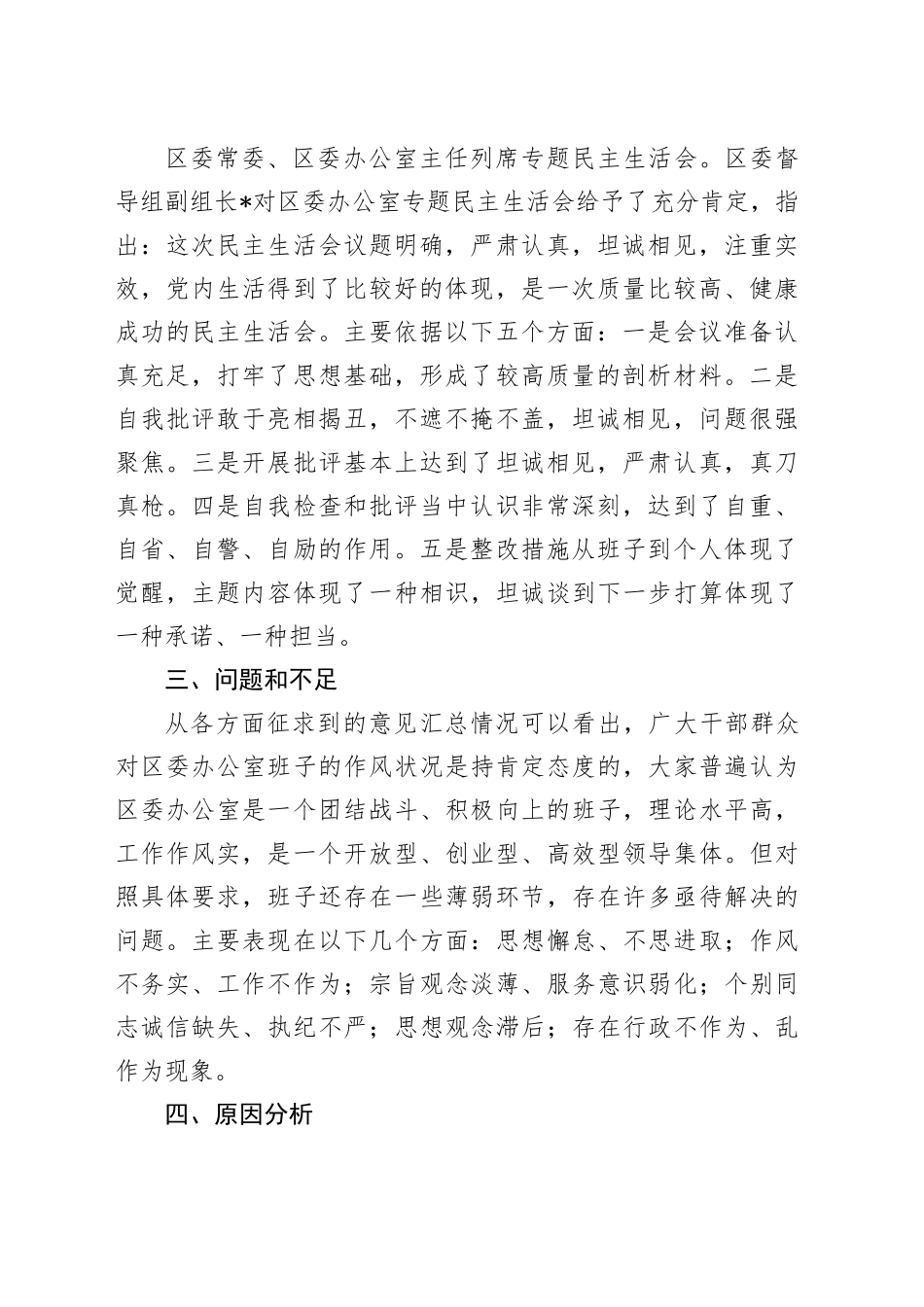 区委常委、区委办公室主任列席专题民主生活会。区委督导组副组长*对区委办公室专题民主生活会给予了充分肯定，指出：这次民主生活会议题明确，严肃认真，坦诚相见，注重实效，党内生活得到了比较好的体现，是一次质量比较高、健康成功的民主生活会。主要依据以下五个方面：一是会议准备认真充足，打牢了思想基础，形成了较高质量的剖析材料。二是自我批评敢于亮相揭丑，不遮不掩不盖，坦诚相见，问题很强聚焦。三是开展批评基本上达到了坦诚相见，严肃认真，真刀真枪。四是自我检查和批评当中认识非常深刻，达到了自重、自省、自警、自励的作用。五是整改措施从班子到个人体现了觉醒，主题内容体现了一种相识，坦诚谈到下一步打算体现了一种承诺、一种担当。

三、问题和不足

从各方面征求到的意见汇总情况可以看出，广大干部群众对区委办公室班子的作风状况是持肯定态度的，大家普遍认为区委办公室是一个团结战斗、积极向上的班子，理论水平高，工作作风实，是一个开放型、创业型、高效型领导集体。但对照具体要求，班子还存在一些薄弱环节，存在许多亟待解决的问题。主要表现在以下几个方面：思想懈怠、不思进取；作风不务实、工作不作为；宗旨观念淡薄、服务意识弱化；个别同志诚信缺失、执纪不严；思想观念滞后；存在行政不作为、乱作为现象。

四、原因分析